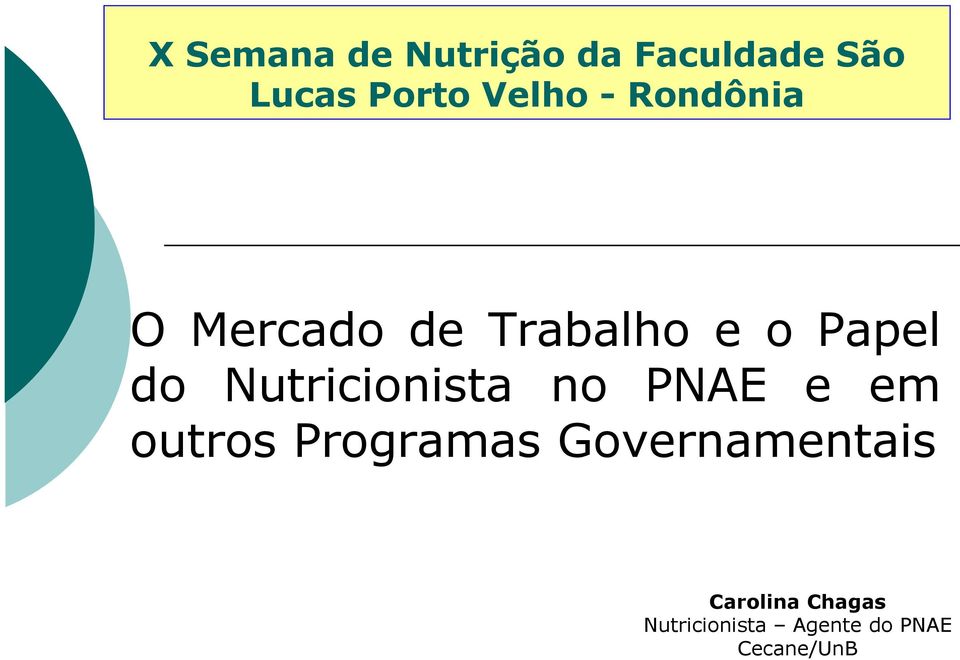 X Semana de Nutrição da Faculdade São Lucas Porto Velho - Rondônia

O Mercado de Trabalho e o Papel do Nutricionista no PNAE e em outros Programas Governamentais

Carolina Chagas
Nutricionista – Agente do PNAE
Cecane/UnB